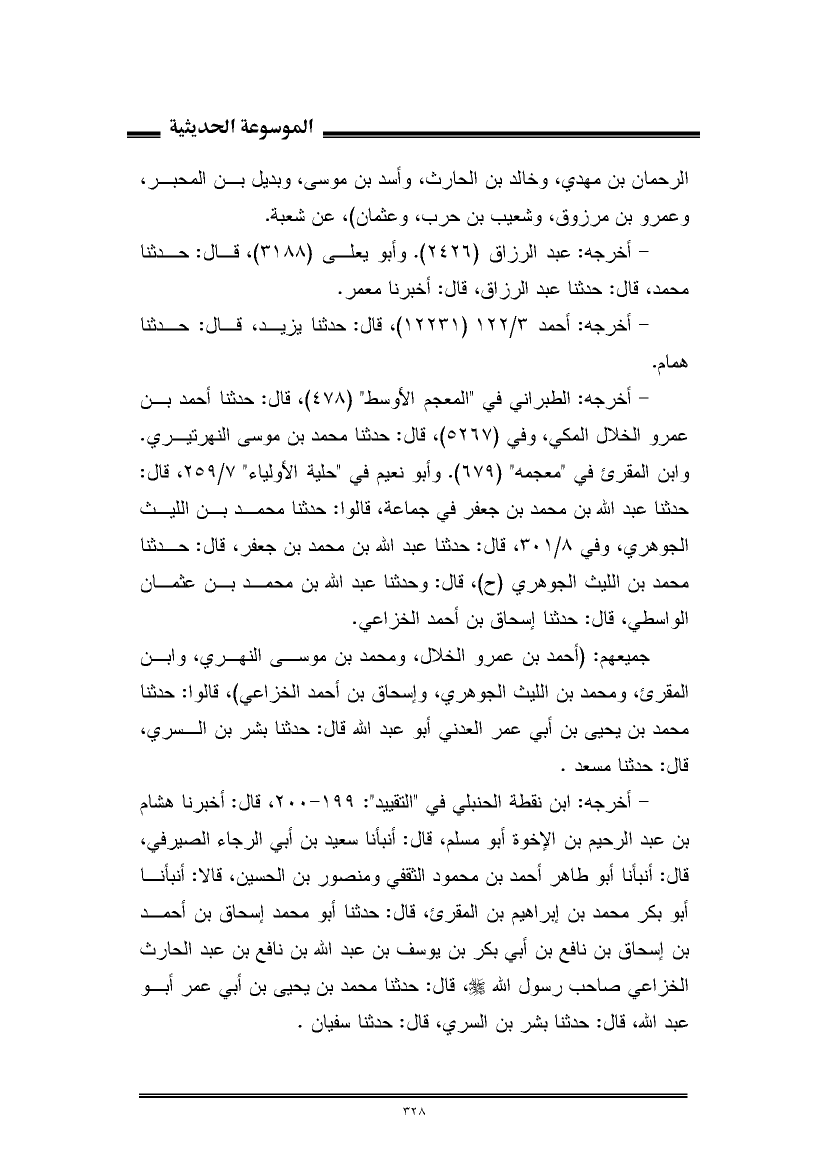 الموسوعة الحديثية

الرحمان بن مهدي، وخالد بن الحارث، وأسد بن موسى، وبديل بن المحبر، وعمرو بن مرزوق، وشعيب بن حرب، وعثمان)، عن شعبة.

– أخرجه: عبد الرزاق (٢٤٢٦). وأبو يعلى (٣١٨٨)، قال: حدثنا محمد، قال: حدثنا عبد الرزاق، قال: أخبرنا معمر.

– أخرجه: أحمد ١٢٢/٣ (١٢٢٣١)، قال: حدثنا يزيد، قال: حدثنا همام.

– أخرجه: الطبراني في "المعجم الأوسط" (٤٧٨)، قال: حدثنا أحمد بن عمرو الخلال المكي، وفي (٥٢٦٧)، قال: حدثنا محمد بن موسى النهرتيري. وابن المقرئ في "معجمه" (٦٧٩). وأبو نعيم في "حلية الأولياء" ٢٥٩/٧، قال: حدثنا عبد الله بن محمد بن جعفر في جماعة، قالوا: حدثنا محمد بن الليث الجوهري، وفي ٣٠١/٨، قال: حدثنا عبد الله بن محمد بن جعفر، قال: حدثنا محمد بن الليث الجوهري (ح)، قال: وحدثنا عبد الله بن محمد بن عثمان الواسطي، قال: حدثنا إسحاق بن أحمد الخزاعي.

جميعهم: (أحمد بن عمرو الخلال، ومحمد بن موسى النهري، وابن المقرئ، ومحمد بن الليث الجوهري، وإسحاق بن أحمد الخزاعي)، قالوا: حدثنا محمد بن يحيى بن أبي عمر العدني أبو عبد الله قال: حدثنا بشر بن السري، قال: حدثنا مسعد .

– أخرجه: ابن نقطة الحنبلي في "التقييد": ١٩٩-٢٠٠، قال: أخبرنا هشام بن عبد الرحيم بن الإخوة أبو مسلم، قال: أنبأنا سعيد بن أبي الرجاء الصيرفي، قال: أنبأنا أبو طاهر أحمد بن محمود الثقفي ومنصور بن الحسين، قالا: أنبأنا أبو بكر محمد بن إبراهيم بن المقرئ، قال: حدثنا أبو محمد إسحاق بن أحمد بن إسحاق بن نافع بن أبي بكر بن يوسف بن عبد الله بن نافع بن عبد الحارث الخزاعي صاحب رسول الله ﷺ، قال: حدثنا محمد بن يحيى بن أبي عمر أبو عبد الله، قال: حدثنا بشر بن السري، قال: حدثنا سفيان .

٣٢٨